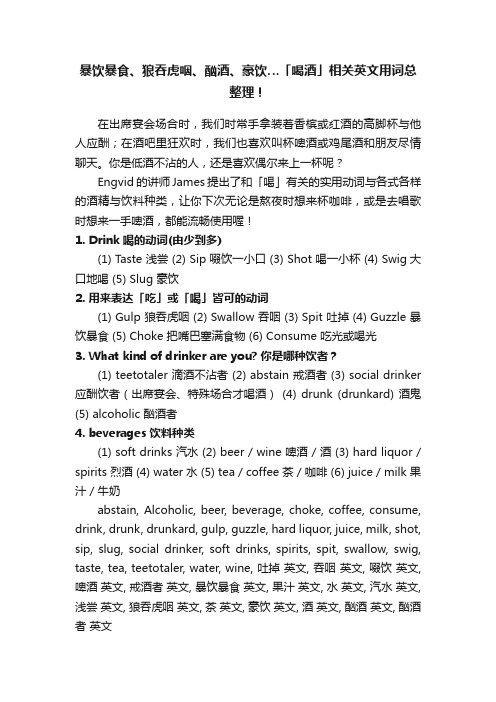 暴饮暴食、狼吞虎咽、酗酒、豪饮…「喝酒」相关英文用词总整理！

在出席宴会场合时，我们时常手拿装着香槟或红酒的高脚杯与他人应酬；在酒吧里狂欢时，我们也喜欢叫杯啤酒或鸡尾酒和朋友尽情聊天。你是低酒不沾的人，还是喜欢偶尔来上一杯呢？

Engvid 的讲师 James 提出了和「喝」有关的实用动词与各式各样的酒精与饮料种类，让你下次无论是熬夜时想来杯咖啡，或是去唱歌时想来一手啤酒，都能流畅使用喔！

1. Drink 喝的动词(由少到多)

(1) Taste 浅尝 (2) Sip 啜饮一小口 (3) Shot 喝一小杯 (4) Swig 大口地喝 (5) Slug 豪饮

2. 用来表达「吃」或「喝」皆可的动词

(1) Gulp 狼吞虎咽 (2) Swallow 吞咽 (3) Spit 吐掉 (4) Guzzle 暴饮暴食 (5) Choke 把嘴巴塞满食物 (6) Consume 吃光或喝光

3. What kind of drinker are you? 你是哪种饮者？

(1) teetotaler 滴酒不沾者 (2) abstain 戒酒者 (3) social drinker 应酬饮者（出席宴会、特殊场合才喝酒） (4) drunk (drunkard) 酒鬼 (5) alcoholic 酗酒者

4. beverages 饮料种类

(1) soft drinks 汽水 (2) beer / wine 啤酒 / 酒 (3) hard liquor / spirits 烈酒 (4) water 水 (5) tea / coffee 茶 / 咖啡 (6) juice / milk 果汁 / 牛奶

abstain, Alcoholic, beer, beverage, choke, coffee, consume, drink, drunk, drunkard, gulp, guzzle, hard liquor, juice, milk, shot, sip, slug, social drinker, soft drinks, spirits, spit, swallow, swig, taste, tea, teetotaler, water, wine, 吐掉 英文, 吞咽 英文, 啜饮 英文, 啤酒 英文, 戒酒者 英文, 暴饮暴食 英文, 果汁 英文, 水 英文, 汽水 英文, 浅尝 英文, 狼吞虎咽 英文, 茶 英文, 豪饮 英文, 酒 英文, 酗酒 英文, 酗酒者 英文